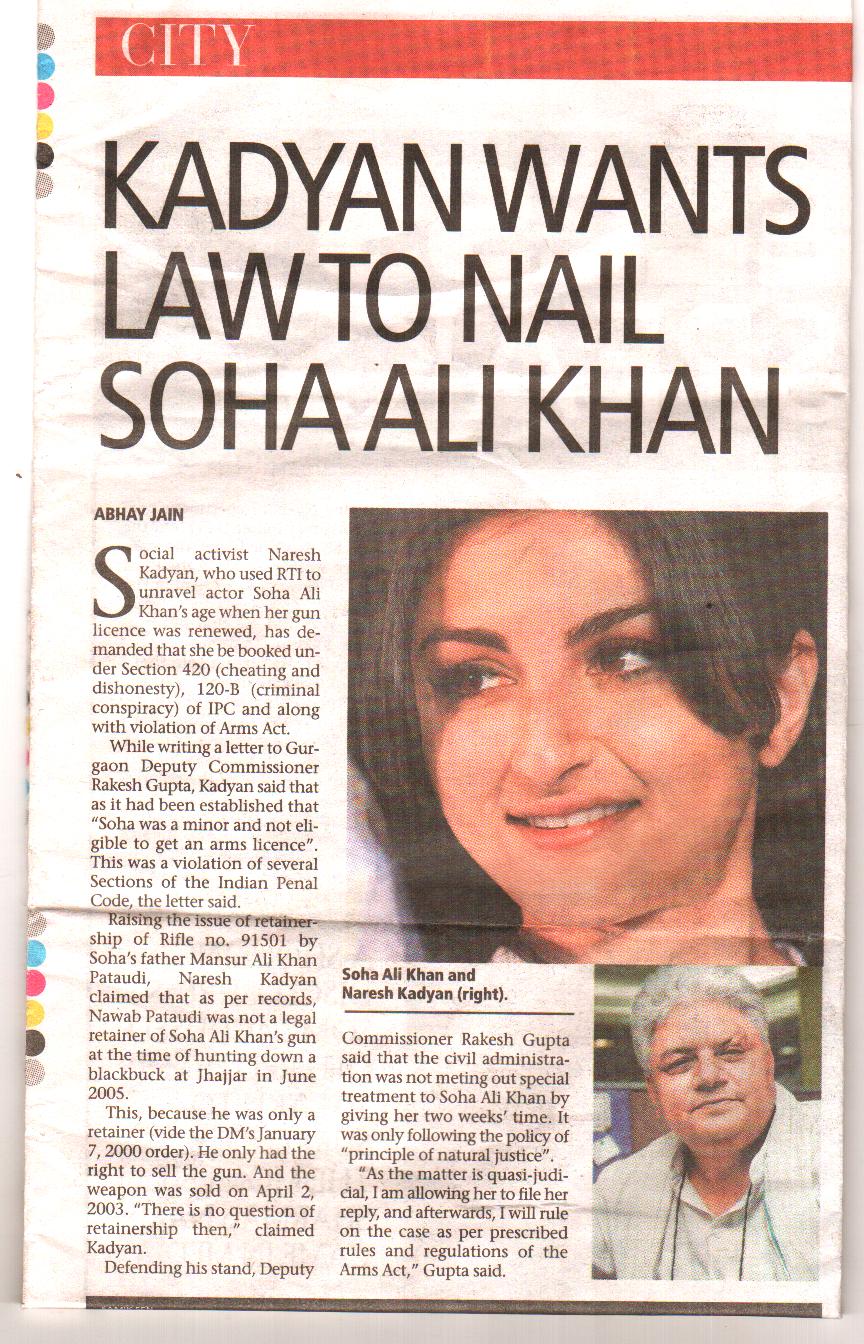 CITY

KADYAN WANTS LAW TO NAIL SOHA ALI KHAN

ABHAY JAIN

Social activist Naresh Kadyan, who used RTI to unravel actor Soha Ali Khan's age when her gun licence was renewed, has demanded that she be booked under Section 420 (cheating and dishonesty), 120-B (criminal conspiracy) of IPC and along with violation of Arms Act.

While writing a letter to Gurgaon Deputy Commissioner Rakesh Gupta, Kadyan said that as it had been established that "Soha was a minor and not eligible to get an arms licence". This was a violation of several Sections of the Indian Penal Code, the letter said.

Raising the issue of retainership of Rifle no. 91501 by Soha's father Mansur Ali Khan Pataudi, Naresh Kadyan claimed that as per records, Nawab Pataudi was not a legal retainer of Soha Ali Khan's gun at the time of hunting down a blackbuck at Jhajjar in June 2005.

This, because he was only a retainer (vide the DM's January 7, 2000 order). He only had the right to sell the gun. And the weapon was sold on April 2, 2003. "There is no question of retainership then," claimed Kadyan.

Defending his stand, Deputy Commissioner Rakesh Gupta said that the civil administration was not meting out special treatment to Soha Ali Khan by giving her two weeks' time. It was only following the policy of "principle of natural justice".

"As the matter is quasi-judicial, I am allowing her to file her reply, and afterwards, I will rule on the case as per prescribed rules and regulations of the Arms Act," Gupta said.

Soha Ali Khan and Naresh Kadyan (right).